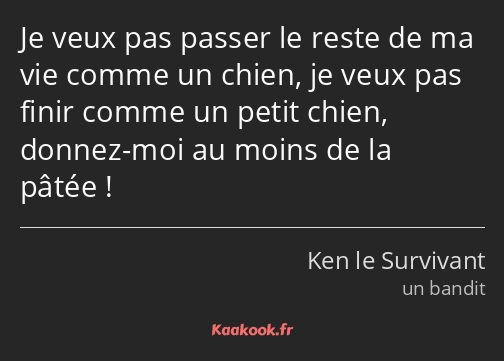 Je veux pas passer le reste de ma vie comme un chien, je veux pas finir comme un petit chien, donnez-moi au moins de la pâtée !

Ken le Survivant
un bandit

Kaakook.fr